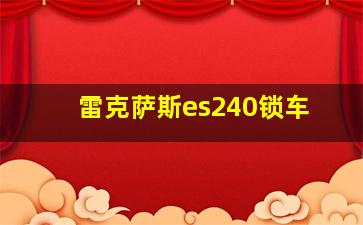 雷克萨斯es240锁车